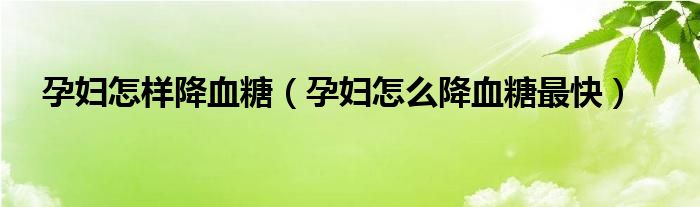 孕妇怎样降血糖（孕妇怎么降血糖最快）